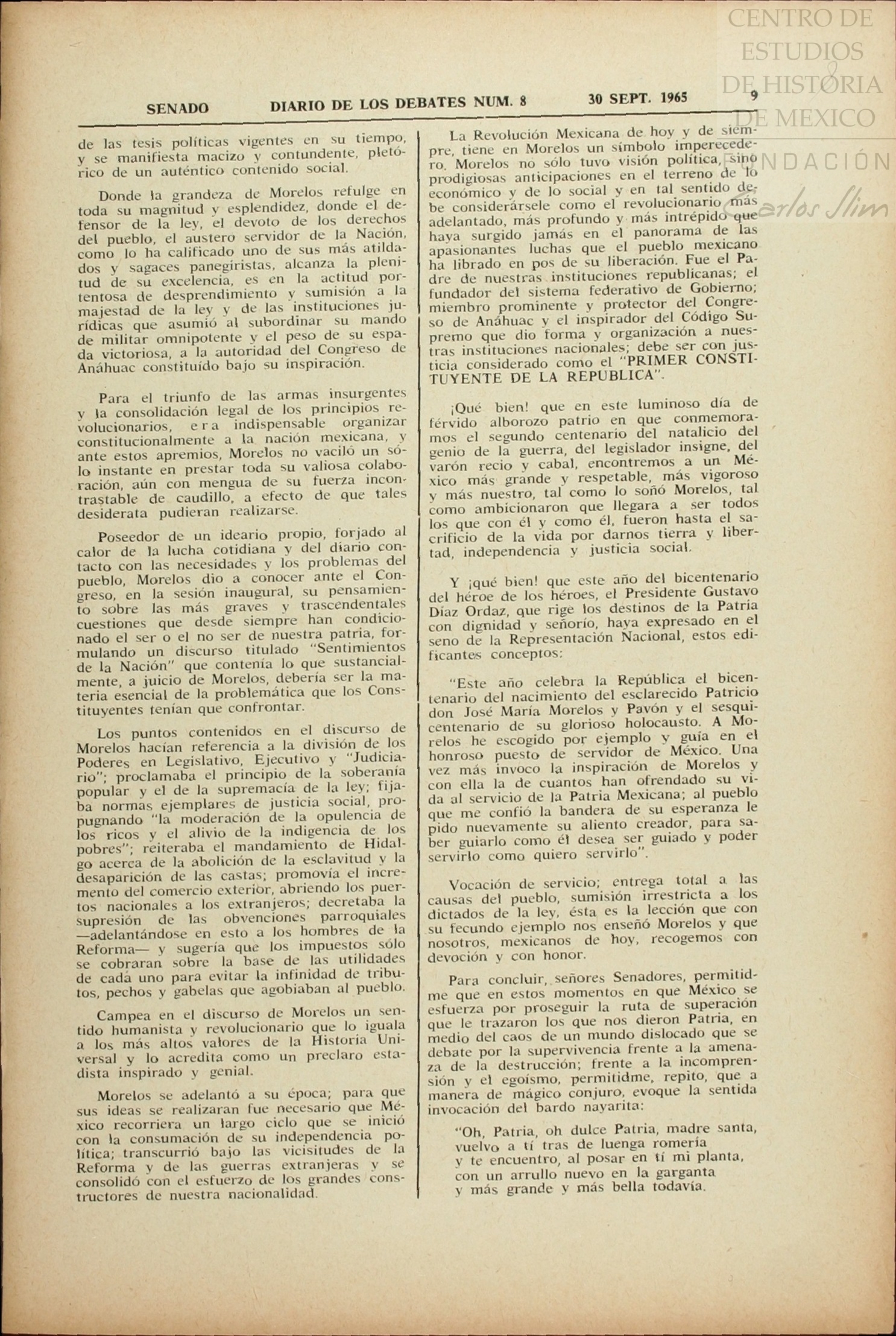 CENTRO DE ESTUDIOS DE HISTORIA DE MEXICO
FUNDACIÓN Carlos Slim

SENADO DIARIO DE LOS DEBATES NUM. 8 30 SEPT. 1965 9

de las tesis políticas vigentes en su tiempo, y se manifiesta macizo y contundente, pletórico de un auténtico contenido social.

Donde la grandeza de Morelos refulge en toda su magnitud y esplendidez, donde el defensor de la ley, el devoto de los derechos del pueblo, el austero servidor de la Nación, como lo ha calificado uno de sus más atildados y sagaces panegiristas, alcanza la plenitud de su excelencia, es en la actitud portentosa de desprendimiento y sumisión a la majestad de la ley y de las instituciones jurídicas que asumió al subordinar su mando de militar omnipotente y el peso de su espada victoriosa, a la autoridad del Congreso de Anáhuac constituído bajo su inspiración.

Para el triunfo de las armas insurgentes y la consolidación legal de los principios revolucionarios, era indispensable organizar constitucionalmente a la nación mexicana, y ante estos apremios, Morelos no vaciló un sólo instante en prestar toda su valiosa colaboración, aún con mengua de su fuerza incontrastable de caudillo, a efecto de que tales desiderata pudieran realizarse.

Poseedor de un ideario propio, forjado al calor de la lucha cotidiana y del diario contacto con las necesidades y los problemas del pueblo, Morelos dio a conocer ante el Congreso, en la sesión inaugural, su pensamiento sobre las más graves y trascendentales cuestiones que desde siempre han condicionado el ser o el no ser de nuestra patria, formulando un discurso titulado "Sentimientos de la Nación" que contenía lo que sustancialmente, a juicio de Morelos, debería ser la materia esencial de la problemática que los Constituyentes tenían que confrontar.

Los puntos contenidos en el discurso de Morelos hacían referencia a la división de los Poderes en Legislativo, Ejecutivo y "Judiciario"; proclamaba el principio de la soberanía popular y el de la supremacía de la ley; fijaba normas ejemplares de justicia social, propugnando "la moderación de la opulencia de los ricos y el alivio de la indigencia de los pobres"; reiteraba el mandamiento de Hidalgo acerca de la abolición de la esclavitud y la desaparición de las castas; promovía el incremento del comercio exterior, abriendo los puertos nacionales a los extranjeros; decretaba la supresión de las obvenciones parroquiales —adelantándose en esto a los hombres de la Reforma— y sugería que los impuestos sólo se cobraran sobre la base de las utilidades de cada uno para evitar la infinidad de tributos, pechos y gabelas que agobiaban al pueblo.

Campea en el discurso de Morelos un sentido humanista y revolucionario que lo iguala a los más altos valores de la Historia Universal y lo acredita como un preclaro estadista inspirado y genial.

Morelos se adelantó a su época; para que sus ideas se realizaran fue necesario que México recorriera un largo ciclo que se inició con la consumación de su independencia política; transcurrió bajo las vicisitudes de la Reforma y de las guerras extranjeras y se consolidó con el esfuerzo de los grandes constructores de nuestra nacionalidad.

La Revolución Mexicana de hoy y de siempre, tiene en Morelos un símbolo imperecedero. Morelos no sólo tuvo visión política, sino prodigiosas anticipaciones en el terreno de lo económico y de lo social y en tal sentido debe considerársele como el revolucionario más adelantado, más profundo y más intrépido que haya surgido jamás en el panorama de las apasionantes luchas que el pueblo mexicano ha librado en pos de su liberación. Fue el Padre de nuestras instituciones republicanas; el fundador del sistema federativo de Gobierno; miembro prominente y protector del Congreso de Anáhuac y el inspirador del Código Supremo que dio forma y organización a nuestras instituciones nacionales; debe ser con justicia considerado como el "PRIMER CONSTITUYENTE DE LA REPUBLICA".

¡Qué bien! que en este luminoso día de férvido alborozo patrio en que conmemoramos el segundo centenario del natalicio del genio de la guerra, del legislador insigne, del varón recio y cabal, encontremos a un México más grande y respetable, más vigoroso y más nuestro, tal como lo soñó Morelos, tal como ambicionaron que llegara a ser todos los que con él y como él, fueron hasta el sacrificio de la vida por darnos tierra y libertad, independencia y justicia social.

Y ¡qué bien! que este año del bicentenario del héroe de los héroes, el Presidente Gustavo Díaz Ordaz, que rige los destinos de la Patria con dignidad y señorío, haya expresado en el seno de la Representación Nacional, estos edificantes conceptos:

"Este año celebra la República el bicentenario del nacimiento del esclarecido Patricio don José María Morelos y Pavón y el sesquicentenario de su glorioso holocausto. A Morelos he escogido por ejemplo y guía en el honroso puesto de servidor de México. Una vez más invoco la inspiración de Morelos y con ella la de cuantos han ofrendado su vida al servicio de la Patria Mexicana; al pueblo que me confió la bandera de su esperanza le pido nuevamente su aliento creador, para saber guiarlo como él desea ser guiado y poder servirlo como quiero servirlo".

Vocación de servicio; entrega total a las causas del pueblo, sumisión irrestricta a los dictados de la ley, ésta es la lección que con su fecundo ejemplo nos enseñó Morelos y que nosotros, mexicanos de hoy, recogemos con devoción y con honor.

Para concluir, señores Senadores, permitidme que en estos momentos en que México se esfuerza por proseguir la ruta de superación que le trazaron los que nos dieron Patria, en medio del caos de un mundo dislocado que se debate por la supervivencia frente a la amenaza de la destrucción; frente a la incomprensión y el egoísmo, permitidme, repito, que a manera de mágico conjuro, evoque la sentida invocación del bardo nayarita:

"Oh, Patria, oh dulce Patria, madre santa,
vuelvo a tí tras de luenga romería
y te encuentro, al posar en tí mi planta,
con un arrullo nuevo en la garganta
y más grande y más bella todavía.